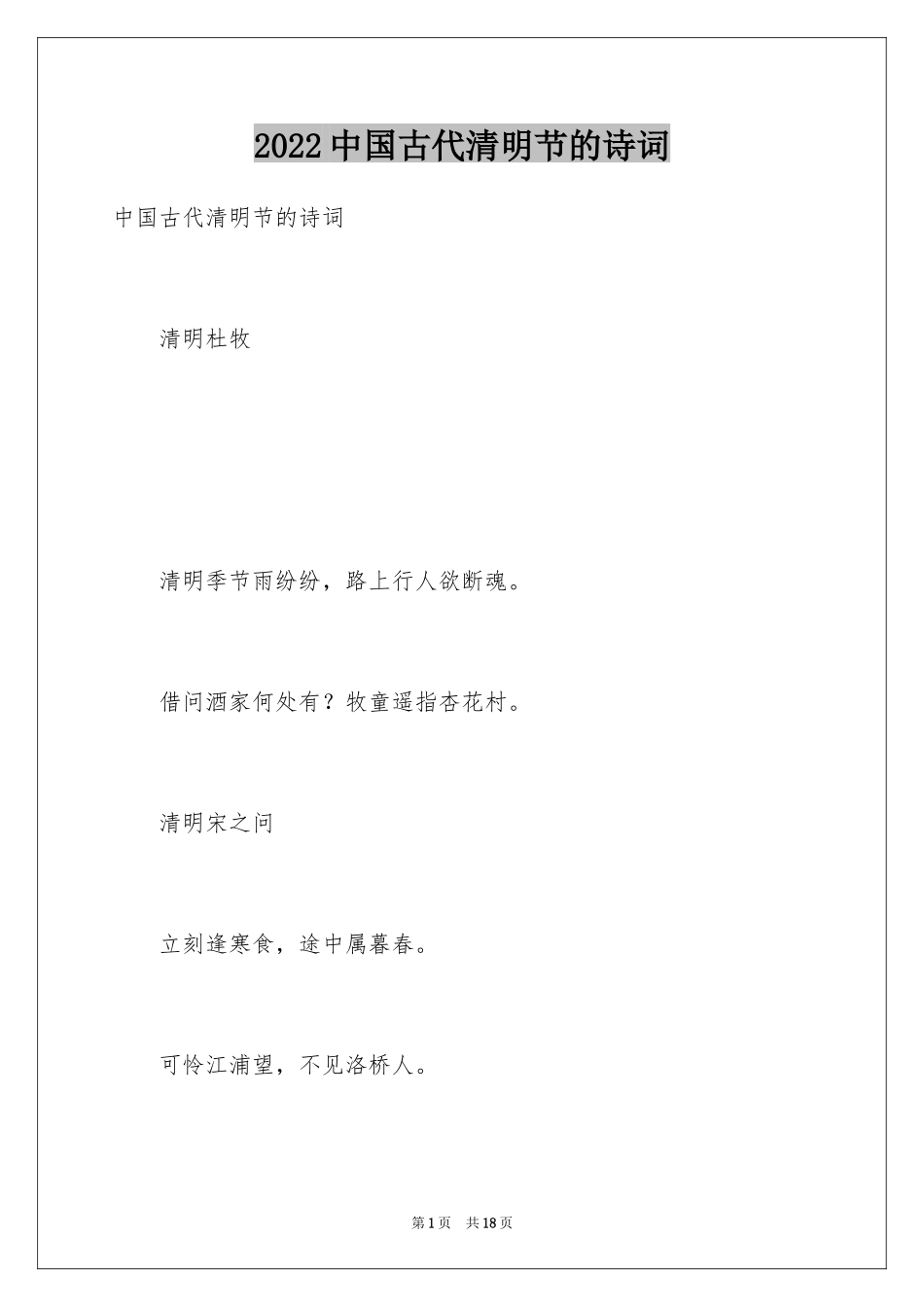 2022中国古代清明节的诗词

中国古代清明节的诗词

清明杜牧

清明季节雨纷纷，路上行人欲断魂。

借问酒家何处有？牧童遥指杏花村。

清明宋之问

立刻逢寒食，途中属暮春。

可怜江浦望，不见洛桥人。

第1页 共18页